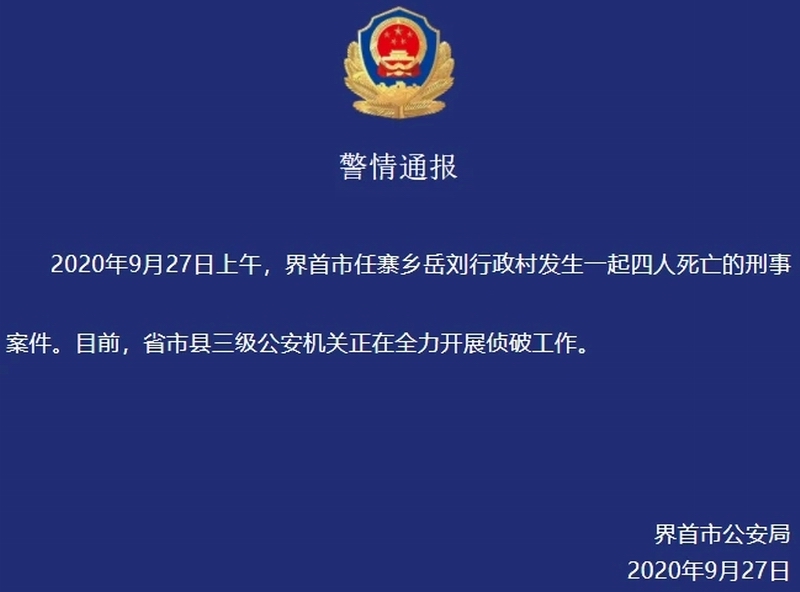 警情通报

2020年9月27日上午，界首市任寨乡岳刘行政村发生一起四人死亡的刑事案件。目前，省市县三级公安机关正在全力开展侦破工作。

界首市公安局
2020年9月27日